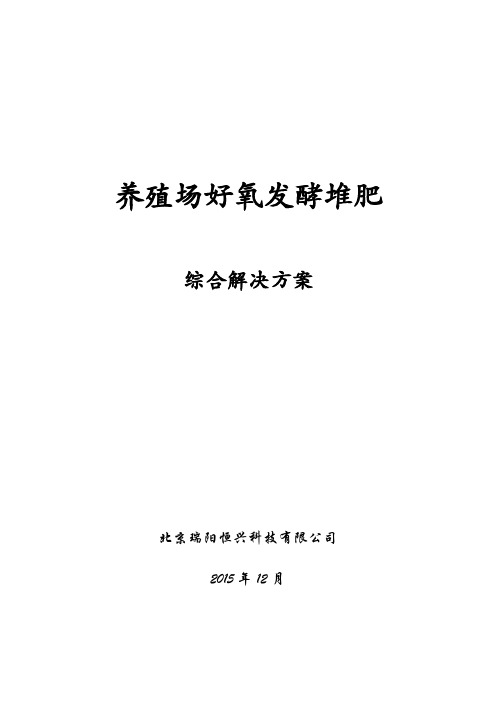 养殖场好氧发酵堆肥

综合解决方案

北京瑞阳恒兴科技有限公司

2015 年 12 月